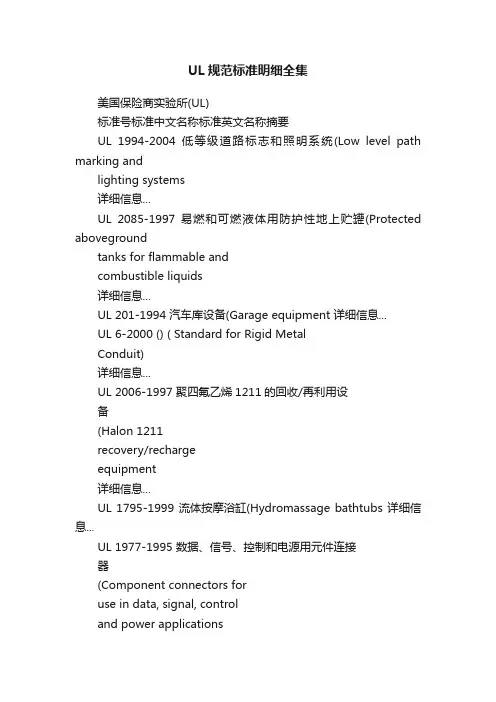 UL 规范标准明细全集

美国保险商实验所(UL)

标准号标准中文名称标准英文名称摘要

UL 1994-2004 低等级道路标志和照明系统(Low level path marking and

lighting systems

详细信息...

UL 2085-1997 易燃和可燃液体用防护性地上贮罐(Protected aboveground

tanks for flammable and

combustible liquids

详细信息...

UL 201-1994 汽车库设备(Garage equipment 详细信息...

UL 6-2000 () ( Standard for Rigid Metal

Conduit)

详细信息...

UL 2006-1997 聚四氟乙烯 1211 的回收/再利用设

备

(Halon 1211

recovery/recharge

equipment

详细信息...

UL 1795-1999 流体按摩浴缸(Hydromassage bathtubs 详细信息...

UL 1977-1995 数据、信号、控制和电源用元件连接

器

(Component connectors for

use in data, signal, control

and power applications